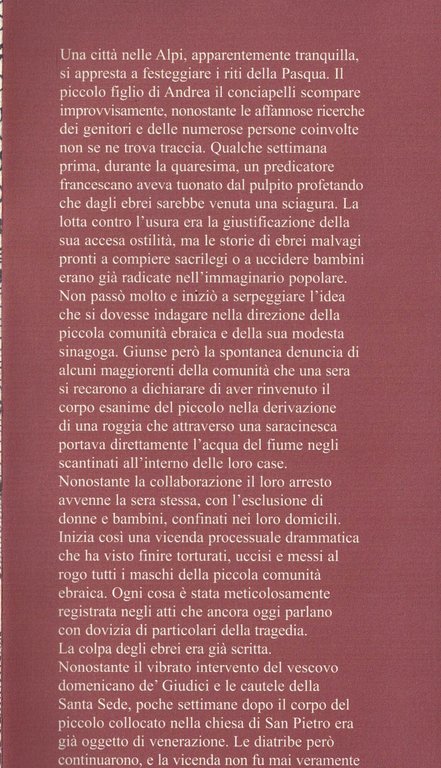 Una città nelle Alpi, apparentemente tranquilla, si appresta a festeggiare i riti della Pasqua. Il piccolo figlio di Andrea il conciapelli scompare improvvisamente, nonostante le affannose ricerche dei genitori e delle numerose persone coinvolte non se ne trova traccia. Qualche settimana prima, durante la quaresima, un predicatore francescano aveva tuonato dal pulpito profetando che dagli ebrei sarebbe venuta una sciagura. La lotta contro l'usura era la giustificazione della sua accesa ostilità, ma le storie di ebrei malvagi pronti a compiere sacrilegi o a uccidere bambini erano già radicate nell'immaginario popolare. Non passò molto e iniziò a serpeggiare l'idea che si dovesse indagare nella direzione della piccola comunità ebraica e della sua modesta sinagoga. Giunse però la spontanea denuncia di alcuni maggiorenti della comunità che una sera si recarono a dichiarare di aver rinvenuto il corpo esanime del piccolo nella derivazione di una roggia che attraverso una saracinesca portava direttamente l'acqua del fiume negli scantinati all'interno delle loro case.
Nonostante la collaborazione il loro arresto avvenne la sera stessa, con l'esclusione di donne e bambini, confinati nei loro domicili. Inizia così una vicenda processuale drammatica che ha visto finire torturati, uccisi e messi al rogo tutti i maschi della piccola comunità ebraica. Ogni cosa è stata meticolosamente registrata negli atti che ancora oggi parlano con dovizia di particolari della tragedia.
La colpa degli ebrei era già scritta.
Nonostante il vibrato intervento del vescovo domenicano de' Giudici e le cautele della Santa Sede, poche settimane dopo il corpo del piccolo collocato nella chiesa di San Pietro era già oggetto di venerazione. Le diatribe però continuarono, e la vicenda non fu mai veramente